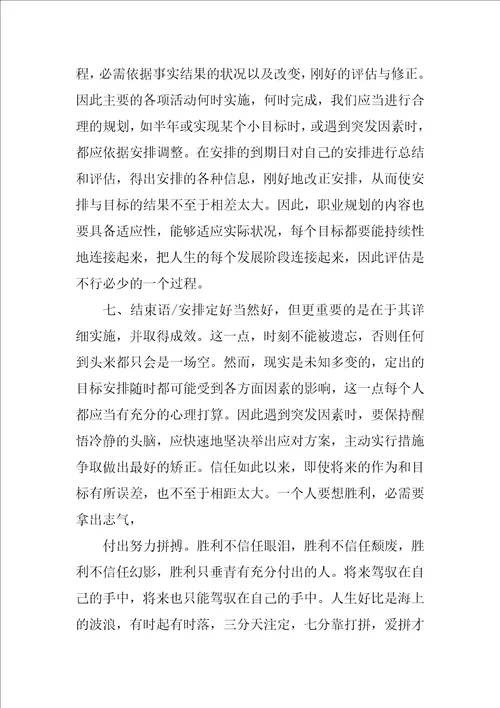 程，必需依据事实结果的状况以及改变，刚好的评估与修正。因此主要的各项活动何时实施，何时完成，我们应当进行合理的规划，如半年或实现某个小目标时，或遇到突发因素时，都应依据安排调整。在安排的到期日对自己的安排进行总结和评估，得出安排的各种信息，刚好地改正安排，从而使安排与目标的结果不至于相差太大。因此，职业规划的内容也要具备适应性，能够适应实际状况，每个目标都要能持续性地连接起来，把人生的每个发展阶段连接起来，因此评估是不行必少的一个过程。

七、结束语/安排定好当然好，但更重要的是在于其详细实施，并取得成效。这一点，时刻不能被遗忘，否则任何到头来都只会是一场空。然而，现实是未知多变的，定出的目标安排随时都可能受到各方面因素的影响，这一点每个人都应当有充分的心理打算。因此遇到突发因素时，要保持醒悟冷静的头脑，应快速地坚决举出应对方案，主动实行措施争取做出最好的矫正。信任如此以来，即使将来的作为和目标有所误差，也不至于相距太大。一个人要想胜利，必需要拿出志气，

付出努力拼搏。胜利不信任眼泪，胜利不信任颓废，胜利不信任幻影，胜利只垂青有充分付出的人。将来驾驭在自己的手中，将来也只能驾驭在自己的手中。人生好比是海上的波浪，有时起有时落，三分天注定，七分靠打拼，爱拼才